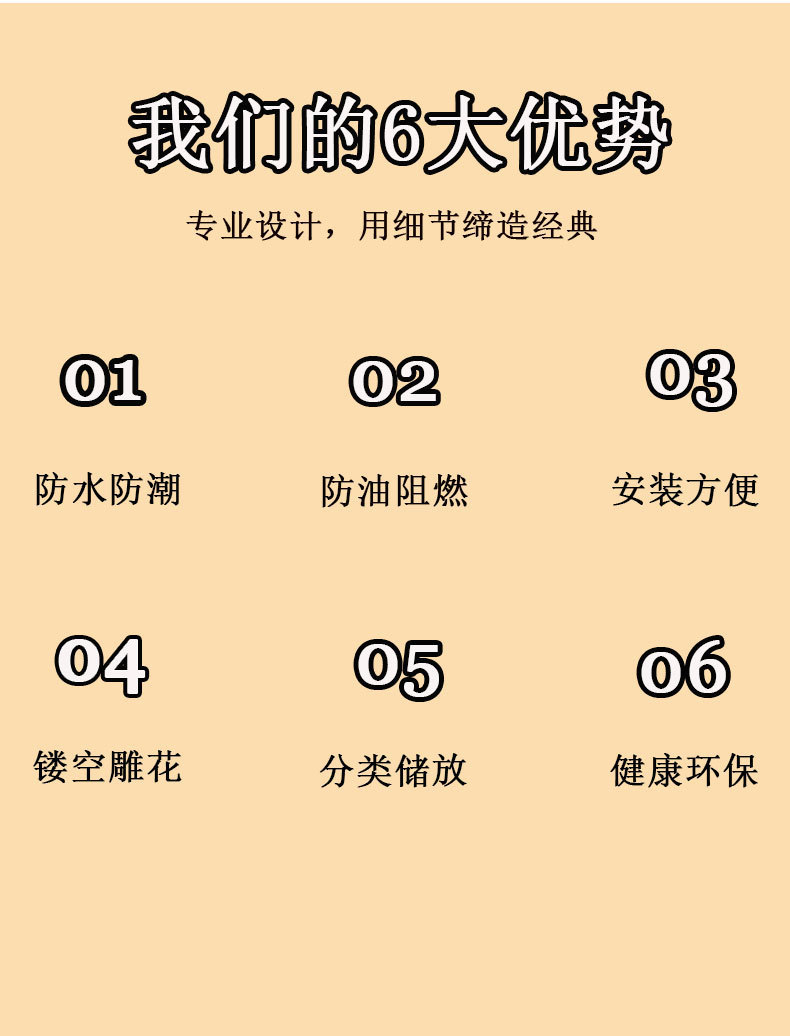 我们的6大优势

专业设计，用细节缔造经典

01

防水防潮

02

防油阻燃

03

安装方便

04

镂空雕花

05

分类储放

06

健康环保